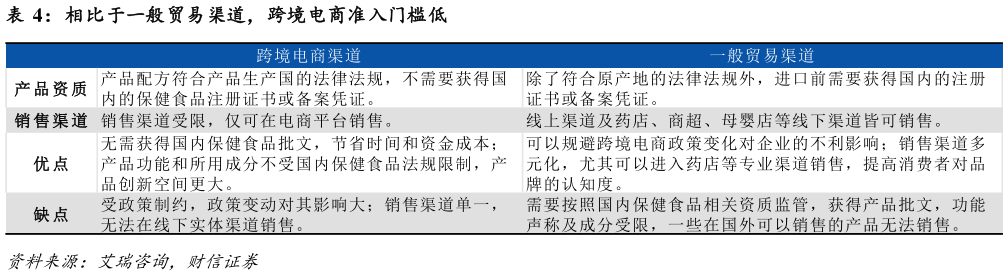 表 4：相比于一般贸易渠道，跨境电商准入门槛低

| | 跨境电商渠道 | 一般贸易渠道 |
|---|---|---|
| 产品资质 | 产品配方符合产品生产国的法律法规，不需要获得国内的保健食品注册证书或备案凭证。 | 除了符合原产地的法律法规外，进口前需要获得国内的注册证书或备案凭证。 |
| 销售渠道 | 销售渠道受限，仅可在电商平台销售。 | 线上渠道及药店、商超、母婴店等线下渠道皆可销售。 |
| 优点 | 无需获得国内保健食品批文，节省时间和资金成本；产品功能和所用成分不受国内保健食品法规限制，产品创新空间更大。 | 可以规避跨境电商政策变化对企业的不利影响；销售渠道多元化，尤其可以进入药店等专业渠道销售，提高消费者对品牌的认知度。 |
| 缺点 | 受政策制约，政策变动对其影响大；销售渠道单一，无法在线下实体渠道销售。 | 需要按照国内保健食品相关资质监管，获得产品批文，功能声称及成分受限，一些在国外可以销售的产品无法销售。 |

资料来源：艾瑞咨询，财信证券